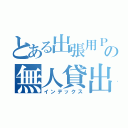 とある出張用Pの
無人貸出
インデックス